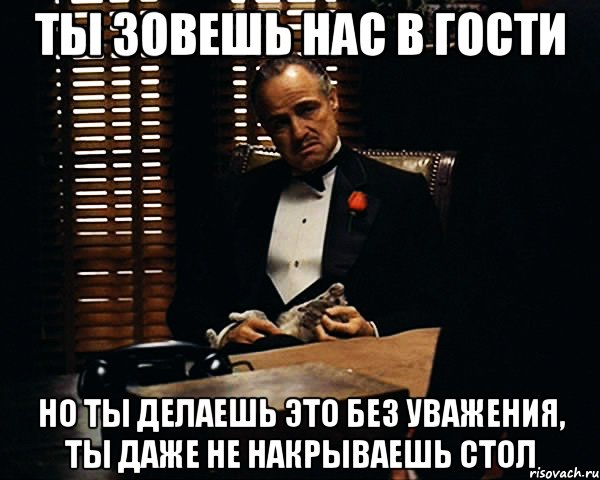 ТЫ ЗОВЕШЬ НАС В ГОСТИ

НО ТЫ ДЕЛАЕШЬ ЭТО БЕЗ УВАЖЕНИЯ, ТЫ ДАЖЕ НЕ НАКРЫВАЕШЬ СТОЛ

risovach.ru